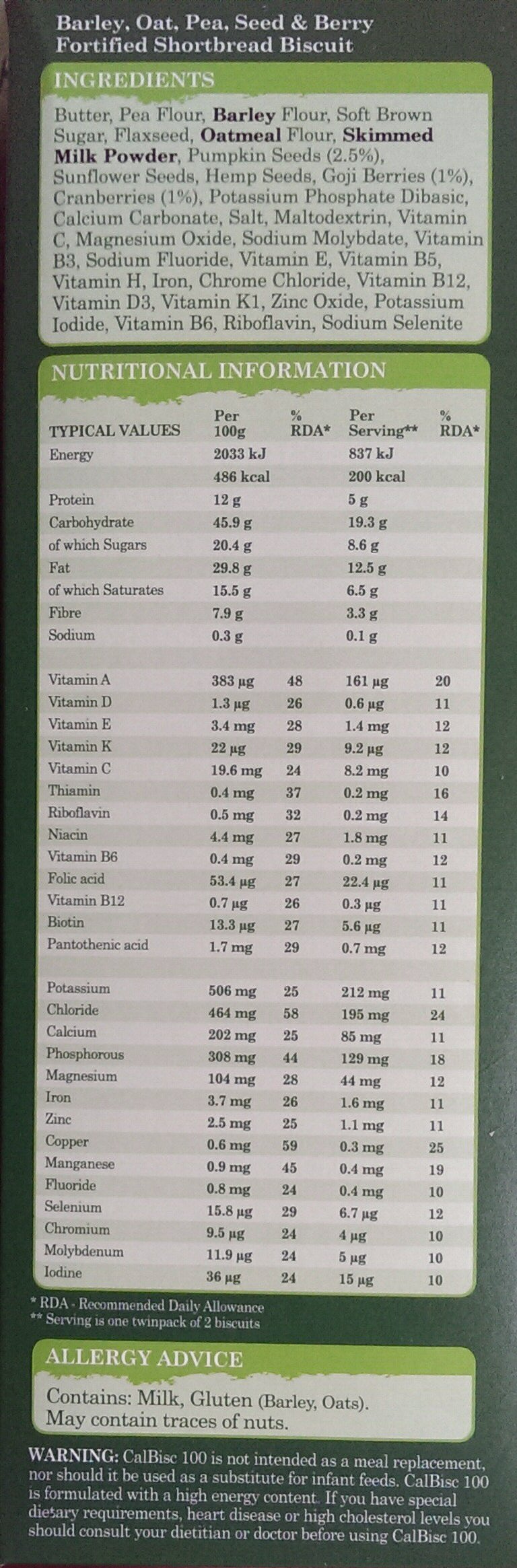 Barley, Oat, Pea, Seed & Berry
Fortified Shortbread Biscuit

INGREDIENTS

Butter, Pea Flour, Barley Flour, Soft Brown Sugar, Flaxseed, Oatmeal Flour, Skimmed Milk Powder, Pumpkin Seeds (2.5%), Sunflower Seeds, Hemp Seeds, Goji Berries (1%), Cranberries (1%), Potassium Phosphate Dibasic, Calcium Carbonate, Salt, Maltodextrin, Vitamin C, Magnesium Oxide, Sodium Molybdate, Vitamin B3, Sodium Fluoride, Vitamin E, Vitamin B5, Vitamin H, Iron, Chrome Chloride, Vitamin B12, Vitamin D3, Vitamin K1, Zinc Oxide, Potassium Iodide, Vitamin B6, Riboflavin, Sodium Selenite

NUTRITIONAL INFORMATION

| TYPICAL VALUES | Per 100g | % RDA* | Per Serving** | % RDA* |
|---|---|---|---|---|
| Energy | 2033 kJ | | 837 kJ | |
| | 486 kcal | | 200 kcal | |
| Protein | 12 g | | 5 g | |
| Carbohydrate | 45.9 g | | 19.3 g | |
| of which Sugars | 20.4 g | | 8.6 g | |
| Fat | 29.8 g | | 12.5 g | |
| of which Saturates | 15.5 g | | 6.5 g | |
| Fibre | 7.9 g | | 3.3 g | |
| Sodium | 0.3 g | | 0.1 g | |
| Vitamin A | 383 µg | 48 | 161 µg | 20 |
| Vitamin D | 1.3 µg | 26 | 0.6 µg | 11 |
| Vitamin E | 3.4 mg | 28 | 1.4 mg | 12 |
| Vitamin K | 22 µg | 29 | 9.2 µg | 12 |
| Vitamin C | 19.6 mg | 24 | 8.2 mg | 10 |
| Thiamin | 0.4 mg | 37 | 0.2 mg | 16 |
| Riboflavin | 0.5 mg | 32 | 0.2 mg | 14 |
| Niacin | 4.4 mg | 27 | 1.8 mg | 11 |
| Vitamin B6 | 0.4 mg | 29 | 0.2 mg | 12 |
| Folic acid | 53.4 µg | 27 | 22.4 µg | 11 |
| Vitamin B12 | 0.7 µg | 26 | 0.3 µg | 11 |
| Biotin | 13.3 µg | 27 | 5.6 µg | 11 |
| Pantothenic acid | 1.7 mg | 29 | 0.7 mg | 12 |
| Potassium | 506 mg | 25 | 212 mg | 11 |
| Chloride | 464 mg | 58 | 195 mg | 24 |
| Calcium | 202 mg | 25 | 85 mg | 11 |
| Phosphorous | 308 mg | 44 | 129 mg | 18 |
| Magnesium | 104 mg | 28 | 44 mg | 12 |
| Iron | 3.7 mg | 26 | 1.6 mg | 11 |
| Zinc | 2.5 mg | 25 | 1.1 mg | 11 |
| Copper | 0.6 mg | 59 | 0.3 mg | 25 |
| Manganese | 0.9 mg | 45 | 0.4 mg | 19 |
| Fluoride | 0.8 mg | 24 | 0.4 mg | 10 |
| Selenium | 15.8 µg | 29 | 6.7 µg | 12 |
| Chromium | 9.5 µg | 24 | 4 µg | 10 |
| Molybdenum | 11.9 µg | 24 | 5 µg | 10 |
| Iodine | 36 µg | 24 | 15 µg | 10 |

* RDA - Recommended Daily Allowance
** Serving is one twinpack of 2 biscuits

ALLERGY ADVICE

Contains: Milk, Gluten (Barley, Oats).
May contain traces of nuts.

WARNING: CalBisc 100 is not intended as a meal replacement, nor should it be used as a substitute for infant feeds. CalBisc 100 is formulated with a high energy content. If you have special dietary requirements, heart disease or high cholesterol levels you should consult your dietitian or doctor before using CalBisc 100.